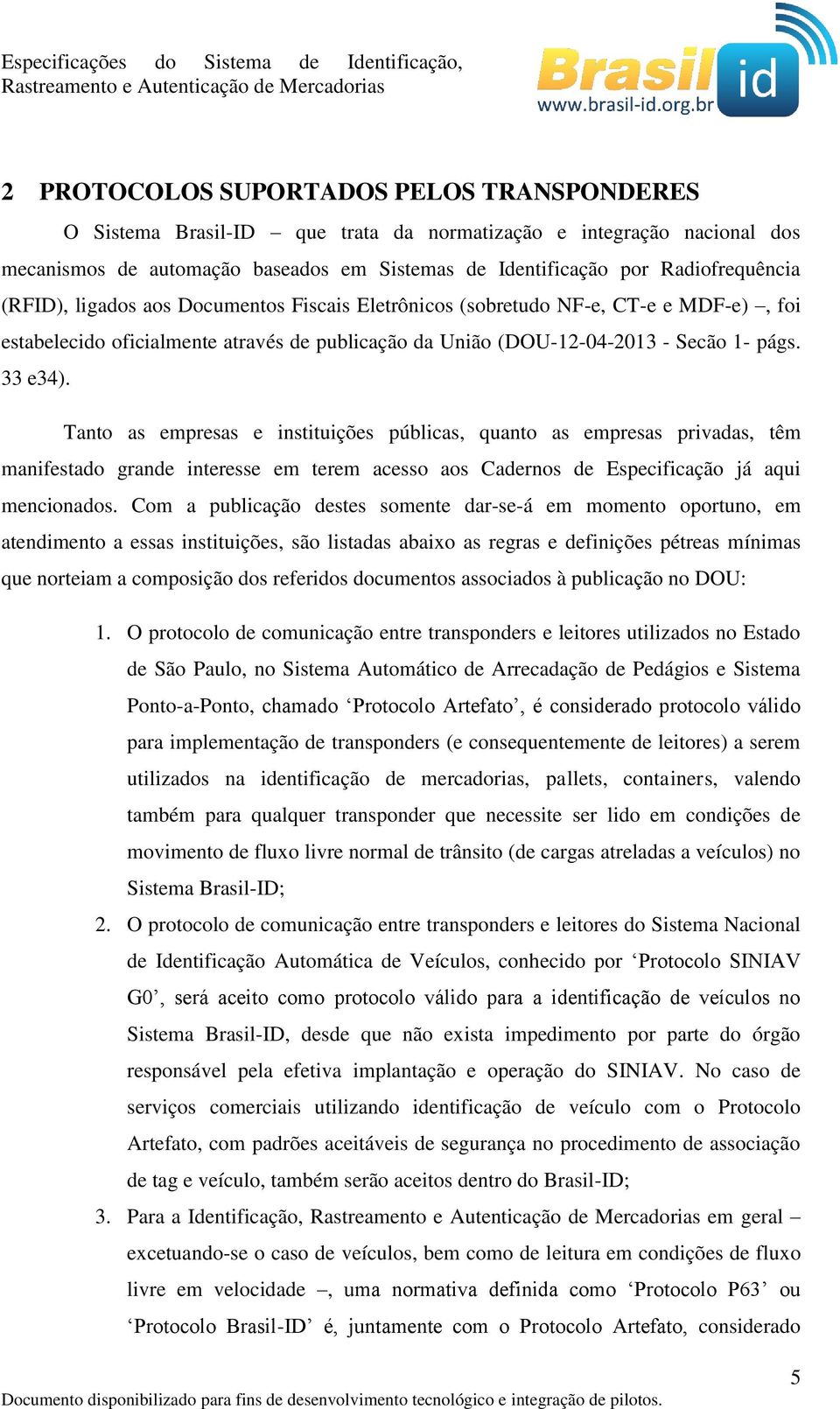 Especificações do Sistema de Identificação, Rastreamento e Autenticação de Mercadorias

Brasil id
www.brasil-id.org.br

2 PROTOCOLOS SUPORTADOS PELOS TRANSPONDERES

O Sistema Brasil-ID – que trata da normatização e integração nacional dos mecanismos de automação baseados em Sistemas de Identificação por Radiofrequência (RFID), ligados aos Documentos Fiscais Eletrônicos (sobretudo NF-e, CT-e e MDF-e) –, foi estabelecido oficialmente através de publicação da União (DOU-12-04-2013 - Secão 1- págs. 33 e34).

Tanto as empresas e instituições públicas, quanto as empresas privadas, têm manifestado grande interesse em terem acesso aos Cadernos de Especificação já aqui mencionados. Com a publicação destes somente dar-se-á em momento oportuno, em atendimento a essas instituições, são listadas abaixo as regras e definições pétreas mínimas que norteiam a composição dos referidos documentos associados à publicação no DOU:

1. O protocolo de comunicação entre transponders e leitores utilizados no Estado de São Paulo, no Sistema Automático de Arrecadação de Pedágios e Sistema Ponto-a-Ponto, chamado ‘Protocolo Artefato’, é considerado protocolo válido para implementação de transponders (e consequentemente de leitores) a serem utilizados na identificação de mercadorias, pallets, containers, valendo também para qualquer transponder que necessite ser lido em condições de movimento de fluxo livre normal de trânsito (de cargas atreladas a veículos) no Sistema Brasil-ID;

2. O protocolo de comunicação entre transponders e leitores do Sistema Nacional de Identificação Automática de Veículos, conhecido por ‘Protocolo SINIAV G0’, será aceito como protocolo válido para a identificação de veículos no Sistema Brasil-ID, desde que não exista impedimento por parte do órgão responsável pela efetiva implantação e operação do SINIAV. No caso de serviços comerciais utilizando identificação de veículo com o Protocolo Artefato, com padrões aceitáveis de segurança no procedimento de associação de tag e veículo, também serão aceitos dentro do Brasil-ID;

3. Para a Identificação, Rastreamento e Autenticação de Mercadorias em geral – excetuando-se o caso de veículos, bem como de leitura em condições de fluxo livre em velocidade –, uma normativa definida como ‘Protocolo P63’ ou ‘Protocolo Brasil-ID’ é, juntamente com o Protocolo Artefato, considerado

5

Documento disponibilizado para fins de desenvolvimento tecnológico e integração de pilotos.